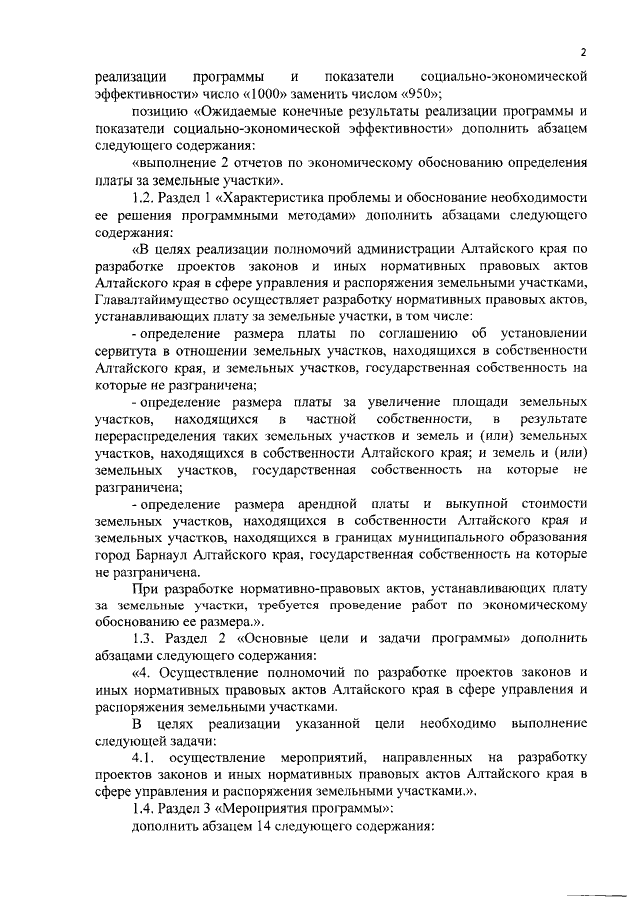 2

реализации программы и показатели социально-экономической эффективности» число «1000» заменить числом «950»;

позицию «Ожидаемые конечные результаты реализации программы и показатели социально-экономической эффективности» дополнить абзацем следующего содержания:

«выполнение 2 отчетов по экономическому обоснованию определения платы за земельные участки».

1.2. Раздел 1 «Характеристика проблемы и обоснование необходимости ее решения программными методами» дополнить абзацами следующего содержания:

«В целях реализации полномочий администрации Алтайского края по разработке проектов законов и иных нормативных правовых актов Алтайского края в сфере управления и распоряжения земельными участками, Главалтайимущество осуществляет разработку нормативных правовых актов, устанавливающих плату за земельные участки, в том числе:

- определение размера платы по соглашению об установлении сервитута в отношении земельных участков, находящихся в собственности Алтайского края, и земельных участков, государственная собственность на которые не разграничена;

- определение размера платы за увеличение площади земельных участков, находящихся в частной собственности, в результате перераспределения таких земельных участков и земель и (или) земельных участков, находящихся в собственности Алтайского края; и земель и (или) земельных участков, государственная собственность на которые не разграничена;

- определение размера арендной платы и выкупной стоимости земельных участков, находящихся в собственности Алтайского края и земельных участков, находящихся в границах муниципального образования город Барнаул Алтайского края, государственная собственность на которые не разграничена.

При разработке нормативно-правовых актов, устанавливающих плату за земельные участки, требуется проведение работ по экономическому обоснованию ее размера.».

1.3. Раздел 2 «Основные цели и задачи программы» дополнить абзацами следующего содержания:

«4. Осуществление полномочий по разработке проектов законов и иных нормативных правовых актов Алтайского края в сфере управления и распоряжения земельными участками.

В целях реализации указанной цели необходимо выполнение следующей задачи:

4.1. осуществление мероприятий, направленных на разработку проектов законов и иных нормативных правовых актов Алтайского края в сфере управления и распоряжения земельными участками.».

1.4. Раздел 3 «Мероприятия программы»:

дополнить абзацем 14 следующего содержания: